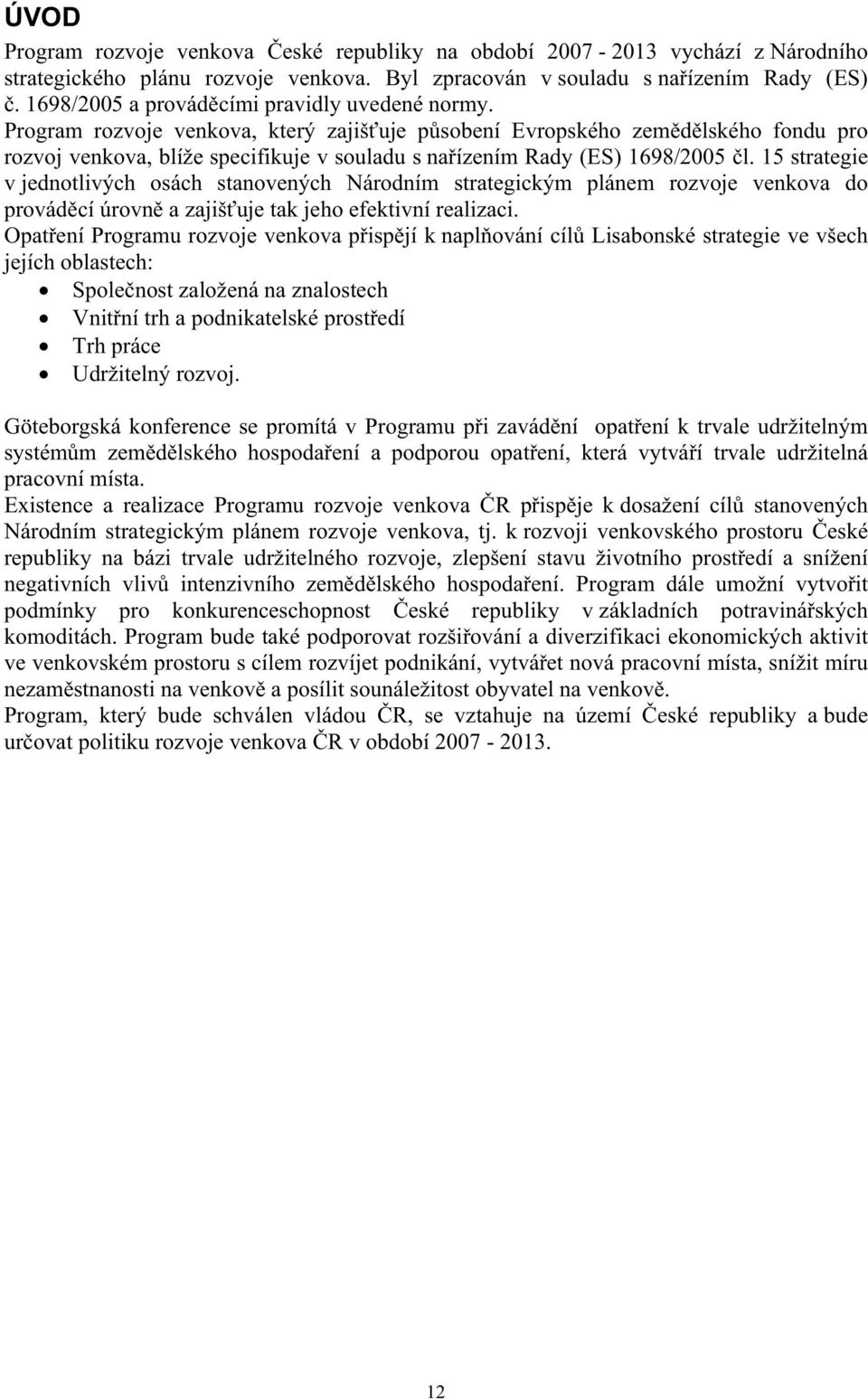 ÚVOD

Program rozvoje venkova České republiky na období 2007 - 2013 vychází z Národního strategického plánu rozvoje venkova. Byl zpracován v souladu s nařízením Rady (ES) č. 1698/2005 a prováděcími pravidly uvedené normy.
Program rozvoje venkova, který zajišťuje působení Evropského zemědělského fondu pro rozvoj venkova, blíže specifikuje v souladu s nařízením Rady (ES) 1698/2005 čl. 15 strategie v jednotlivých osách stanovených Národním strategickým plánem rozvoje venkova do prováděcí úrovně a zajišťuje tak jeho efektivní realizaci.
Opatření Programu rozvoje venkova přispějí k naplňování cílů Lisabonské strategie ve všech jejích oblastech:
• Společnost založená na znalostech
• Vnitřní trh a podnikatelské prostředí
• Trh práce
• Udržitelný rozvoj.

Göteborgská konference se promítá v Programu při zavádění opatření k trvale udržitelným systémům zemědělského hospodaření a podporou opatření, která vytváří trvale udržitelná pracovní místa.
Existence a realizace Programu rozvoje venkova ČR přispěje k dosažení cílů stanovených Národním strategickým plánem rozvoje venkova, tj. k rozvoji venkovského prostoru České republiky na bázi trvale udržitelného rozvoje, zlepšení stavu životního prostředí a snížení negativních vlivů intenzivního zemědělského hospodaření. Program dále umožní vytvořit podmínky pro konkurenceschopnost České republiky v základních potravinářských komoditách. Program bude také podporovat rozšiřování a diverzifikaci ekonomických aktivit ve venkovském prostoru s cílem rozvíjet podnikání, vytvářet nová pracovní místa, snížit míru nezaměstnanosti na venkově a posílit sounáležitost obyvatel na venkově.
Program, který bude schválen vládou ČR, se vztahuje na území České republiky a bude určovat politiku rozvoje venkova ČR v období 2007 - 2013.

12